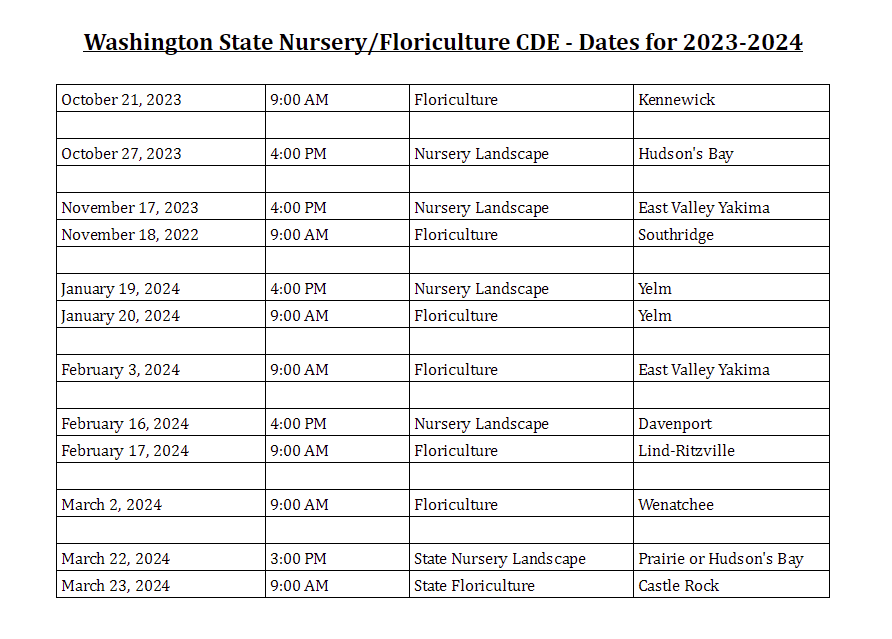 Washington State Nursery/Floriculture CDE - Dates for 2023-2024

| | | | |
|---|---|---|---|
| October 21, 2023 | 9:00 AM | Floriculture | Kennewick |
| | | | |
| October 27, 2023 | 4:00 PM | Nursery Landscape | Hudson's Bay |
| | | | |
| November 17, 2023 | 4:00 PM | Nursery Landscape | East Valley Yakima |
| November 18, 2022 | 9:00 AM | Floriculture | Southridge |
| | | | |
| January 19, 2024 | 4:00 PM | Nursery Landscape | Yelm |
| January 20, 2024 | 9:00 AM | Floriculture | Yelm |
| | | | |
| February 3, 2024 | 9:00 AM | Floriculture | East Valley Yakima |
| | | | |
| February 16, 2024 | 4:00 PM | Nursery Landscape | Davenport |
| February 17, 2024 | 9:00 AM | Floriculture | Lind-Ritzville |
| | | | |
| March 2, 2024 | 9:00 AM | Floriculture | Wenatchee |
| | | | |
| March 22, 2024 | 3:00 PM | State Nursery Landscape | Prairie or Hudson's Bay |
| March 23, 2024 | 9:00 AM | State Floriculture | Castle Rock |